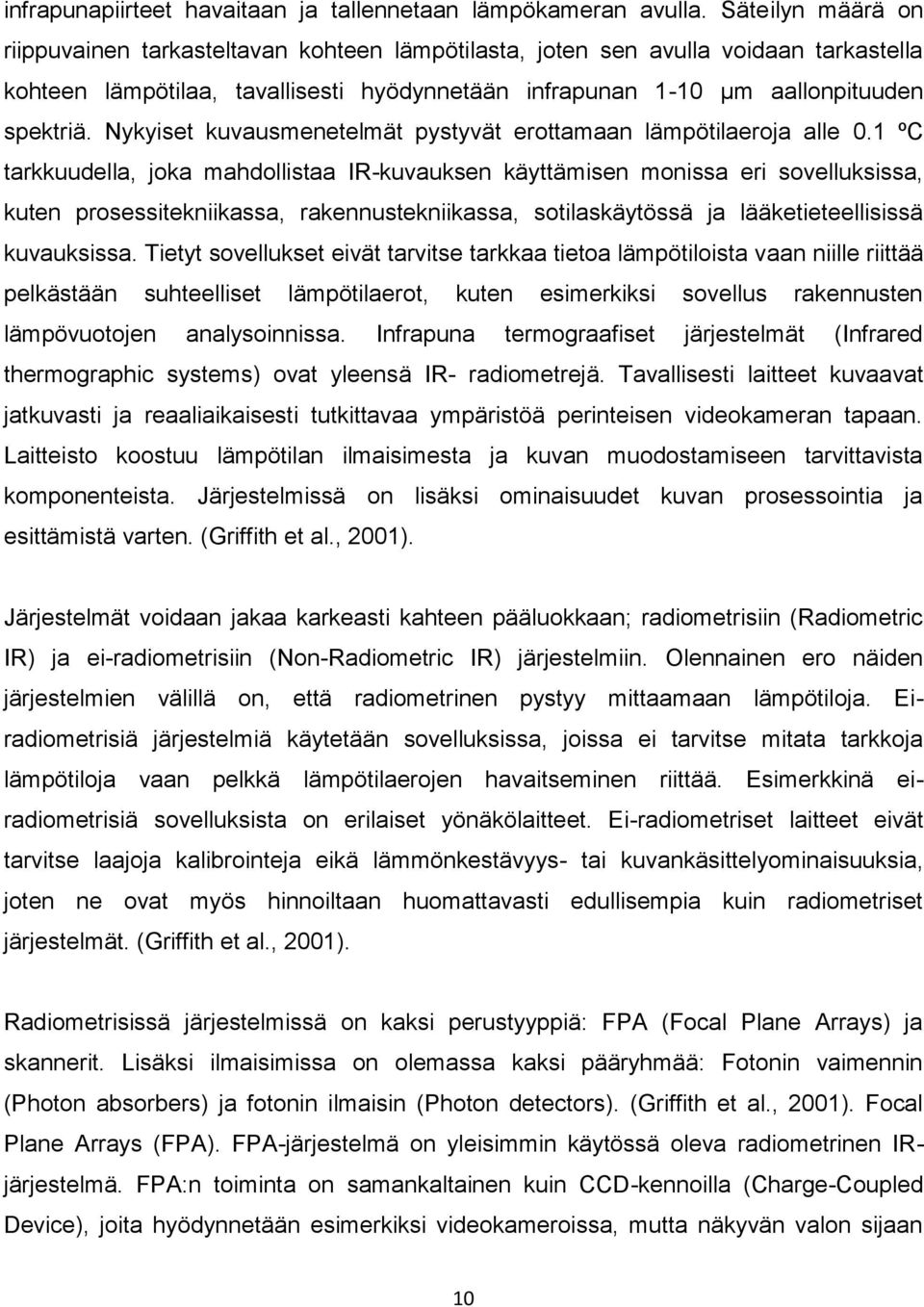 infrapunapiirteet havaitaan ja tallennetaan lämpökameran avulla. Säteilyn määrä on riippuvainen tarkasteltavan kohteen lämpötilasta, joten sen avulla voidaan tarkastella kohteen lämpötilaa, tavallisesti hyödynnetään infrapunan 1-10 µm aallonpituuden spektriä. Nykyiset kuvausmenetelmät pystyvät erottamaan lämpötilaeroja alle 0.1 ºC tarkkuudella, joka mahdollistaa IR-kuvauksen käyttämisen monissa eri sovelluksissa, kuten prosessitekniikassa, rakennustekniikassa, sotilaskäytössä ja lääketieteellisissä kuvauksissa. Tietyt sovellukset eivät tarvitse tarkkaa tietoa lämpötiloista vaan niille riittää pelkästään suhteelliset lämpötilaerot, kuten esimerkiksi sovellus rakennusten lämpövuotojen analysoinnissa. Infrapuna termograafiset järjestelmät (Infrared thermographic systems) ovat yleensä IR- radiometrejä. Tavallisesti laitteet kuvaavat jatkuvasti ja reaaliaikaisesti tutkittavaa ympäristöä perinteisen videokameran tapaan. Laitteisto koostuu lämpötilan ilmaisimesta ja kuvan muodostamiseen tarvittavista komponenteista. Järjestelmissä on lisäksi ominaisuudet kuvan prosessointia ja esittämistä varten. (Griffith et al., 2001).

Järjestelmät voidaan jakaa karkeasti kahteen pääluokkaan; radiometrisiin (Radiometric IR) ja ei-radiometrisiin (Non-Radiometric IR) järjestelmiin. Olennainen ero näiden järjestelmien välillä on, että radiometrinen pystyy mittaamaan lämpötiloja. Ei-radiometrisiä järjestelmiä käytetään sovelluksissa, joissa ei tarvitse mitata tarkkoja lämpötiloja vaan pelkkä lämpötilaerojen havaitseminen riittää. Esimerkkinä ei-radiometrisiä sovelluksista on erilaiset yönäkölaitteet. Ei-radiometriset laitteet eivät tarvitse laajoja kalibrointeja eikä lämmönkestävyys- tai kuvankäsittelyominaisuuksia, joten ne ovat myös hinnoiltaan huomattavasti edullisempia kuin radiometriset järjestelmät. (Griffith et al., 2001).

Radiometrisissä järjestelmissä on kaksi perustyyppiä: FPA (Focal Plane Arrays) ja skannerit. Lisäksi ilmaisimissa on olemassa kaksi pääryhmää: Fotonin vaimennin (Photon absorbers) ja fotonin ilmaisin (Photon detectors). (Griffith et al., 2001). Focal Plane Arrays (FPA). FPA-järjestelmä on yleisimmin käytössä oleva radiometrinen IR-järjestelmä. FPA:n toiminta on samankaltainen kuin CCD-kennoilla (Charge-Coupled Device), joita hyödynnetään esimerkiksi videokameroissa, mutta näkyvän valon sijaan

10